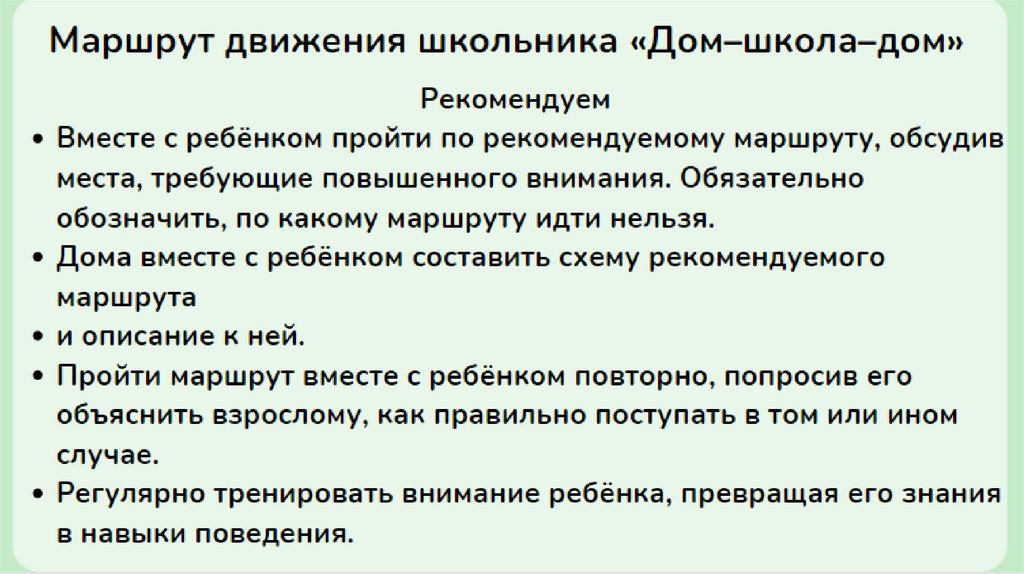 Маршрут движения школьника «Дом–школа–дом»

Рекомендуем

• Вместе с ребёнком пройти по рекомендуемому маршруту, обсудив места, требующие повышенного внимания. Обязательно обозначить, по какому маршруту идти нельзя.
• Дома вместе с ребёнком составить схему рекомендуемого маршрута
• и описание к ней.
• Пройти маршрут вместе с ребёнком повторно, попросив его объяснить взрослому, как правильно поступать в том или ином случае.
• Регулярно тренировать внимание ребёнка, превращая его знания в навыки поведения.